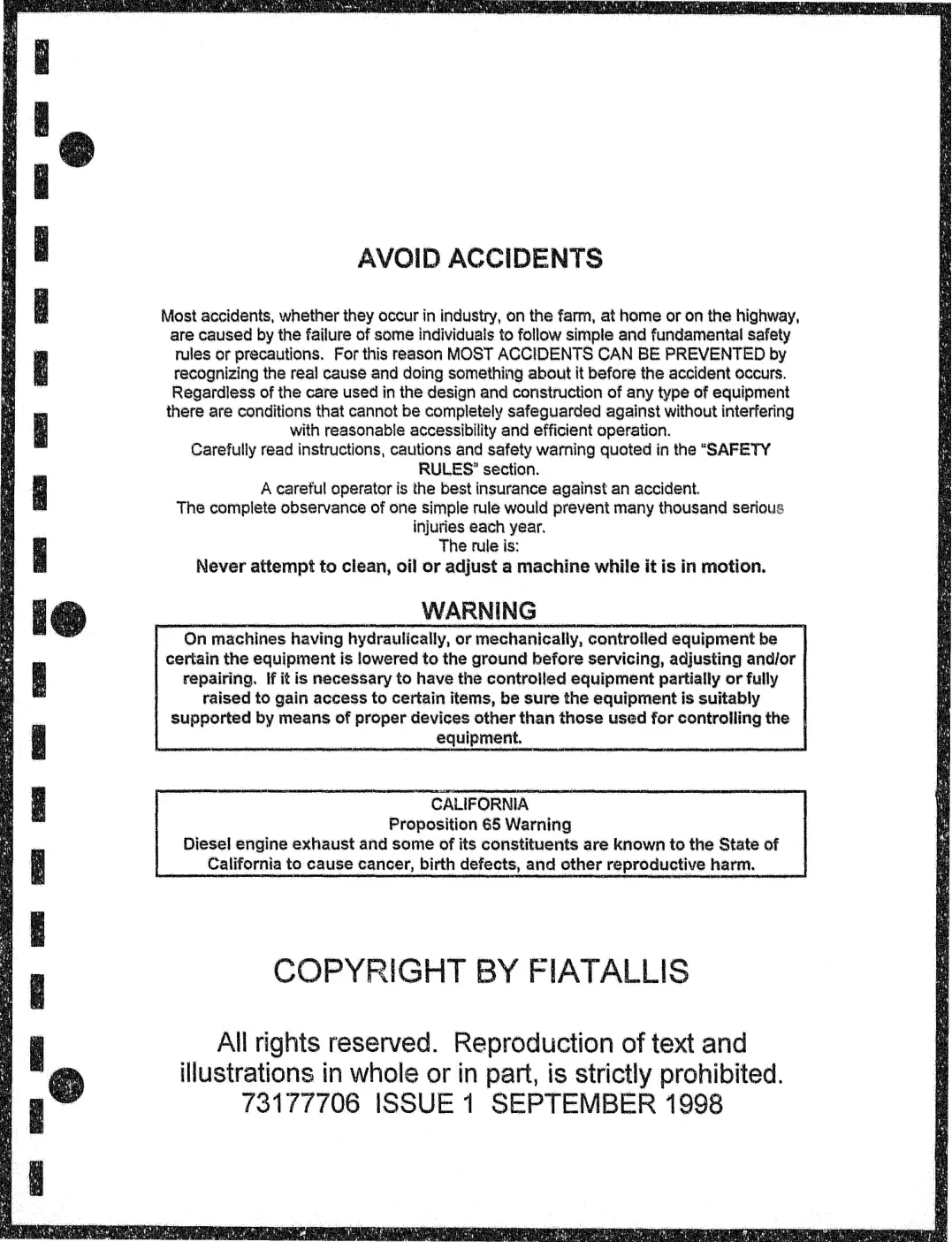 AVOID ACCIDENTS

Most accidents, whether they occur in industry, on the farm, at home or on the highway, are caused by the failure of some individuals to follow simple and fundamental safety rules or precautions. For this reason MOST ACCIDENTS CAN BE PREVENTED by recognizing the real cause and doing something about it before the accident occurs. Regardless of the care used in the design and construction of any type of equipment there are conditions that cannot be completely safeguarded against without interfering with reasonable accessibility and efficient operation.

Carefully read instructions, cautions and safety warning quoted in the "SAFETY RULES" section.

A careful operator is the best insurance against an accident.

The complete observance of one simple rule would prevent many thousand serious injuries each year.

The rule is:

Never attempt to clean, oil or adjust a machine while it is in motion.

WARNING

On machines having hydraulically, or mechanically, controlled equipment be certain the equipment is lowered to the ground before servicing, adjusting and/or repairing. If it is necessary to have the controlled equipment partially or fully raised to gain access to certain items, be sure the equipment is suitably supported by means of proper devices other than those used for controlling the equipment.

CALIFORNIA
Proposition 65 Warning
Diesel engine exhaust and some of its constituents are known to the State of California to cause cancer, birth defects, and other reproductive harm.

COPYRIGHT BY FIATALLIS

All rights reserved. Reproduction of text and illustrations in whole or in part, is strictly prohibited.
73177706 ISSUE 1 SEPTEMBER 1998